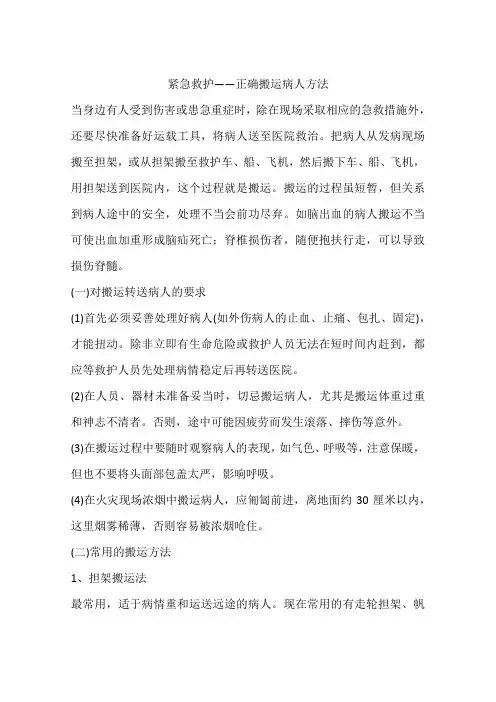 紧急救护——正确搬运病人方法

当身边有人受到伤害或患急重症时，除在现场采取相应的急救措施外，还要尽快准备好运载工具，将病人送至医院救治。把病人从发病现场搬至担架，或从担架搬至救护车、船、飞机，然后搬下车、船、飞机，用担架送到医院内，这个过程就是搬运。搬运的过程虽短暂，但关系到病人途中的安全，处理不当会前功尽弃。如脑出血的病人搬运不当可使出血加重形成脑疝死亡；脊椎损伤者，随便抱扶行走，可以导致损伤脊髓。

(一)对搬运转送病人的要求

(1)首先必须妥善处理好病人(如外伤病人的止血、止痛、包扎、固定)，才能扭动。除非立即有生命危险或救护人员无法在短时间内赶到，都应等救护人员先处理病情稳定后再转送医院。

(2)在人员、器材未准备妥当时，切忌搬运病人，尤其是搬运体重过重和神志不清者。否则，途中可能因疲劳而发生滚落、摔伤等意外。

(3)在搬运过程中要随时观察病人的表现，如气色、呼吸等，注意保暖，但也不要将头面部包盖太严，影响呼吸。

(4)在火灾现场浓烟中搬运病人，应匍匐前进，离地面约 30 厘米以内，这里烟雾稀薄，否则容易被浓烟呛住。

(二)常用的搬运方法

1、担架搬运法

最常用，适于病情重和运送远途的病人。现在常用的有走轮担架、帆